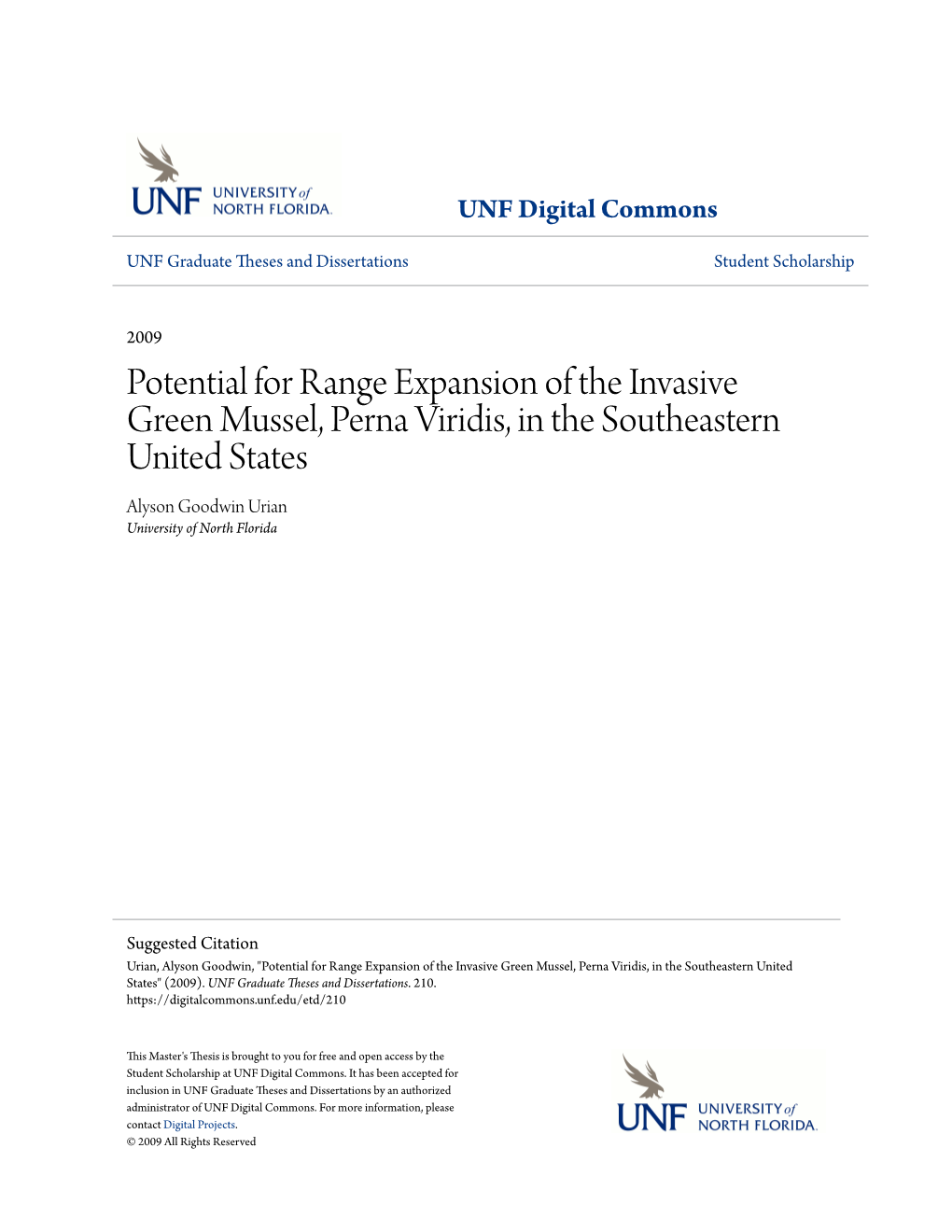 UNF UNIVERSITY of NORTH FLORIDA.

UNF Digital Commons

UNF Graduate Theses and Dissertations

Student Scholarship

2009

Potential for Range Expansion of the Invasive Green Mussel, Perna Viridis, in the Southeastern United States

Alyson Goodwin Urian
University of North Florida

Suggested Citation
Urian, Alyson Goodwin, "Potential for Range Expansion of the Invasive Green Mussel, Perna Viridis, in the Southeastern United States" (2009). UNF Graduate Theses and Dissertations. 210.
https://digitalcommons.unf.edu/etd/210

This Master's Thesis is brought to you for free and open access by the Student Scholarship at UNF Digital Commons. It has been accepted for inclusion in UNF Graduate Theses and Dissertations by an authorized administrator of UNF Digital Commons. For more information, please contact Digital Projects.
© 2009 All Rights Reserved

UNF UNIVERSITY of NORTH FLORIDA.